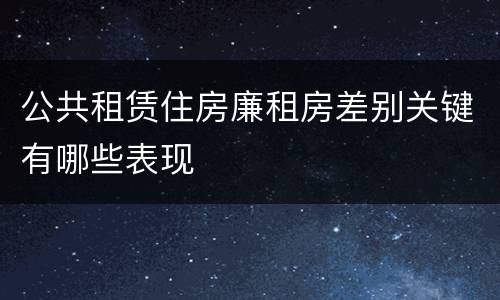 公共租赁住房廉租房差别关键有哪些表现